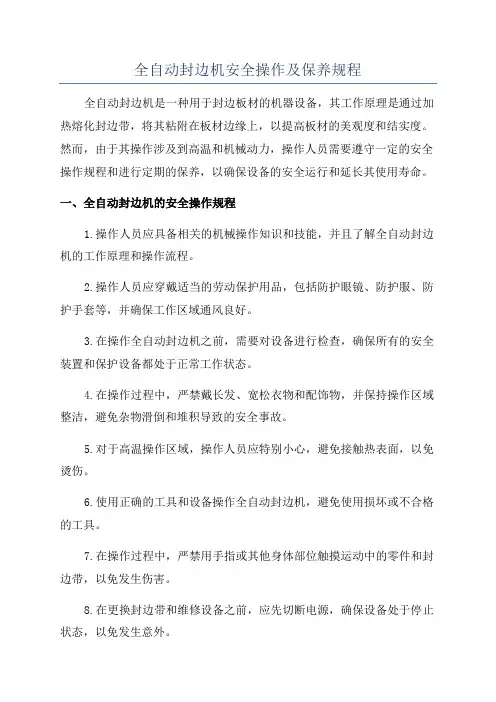 全自动封边机安全操作及保养规程

全自动封边机是一种用于封边板材的机器设备，其工作原理是通过加热熔化封边带，将其粘附在板材边缘上，以提高板材的美观度和结实度。然而，由于其操作涉及到高温和机械动力，操作人员需要遵守一定的安全操作规程和进行定期的保养，以确保设备的安全运行和延长其使用寿命。

一、全自动封边机的安全操作规程

1.操作人员应具备相关的机械操作知识和技能，并且了解全自动封边机的工作原理和操作流程。

2.操作人员应穿戴适当的劳动保护用品，包括防护眼镜、防护服、防护手套等，并确保工作区域通风良好。

3.在操作全自动封边机之前，需要对设备进行检查，确保所有的安全装置和保护设备都处于正常工作状态。

4.在操作过程中，严禁戴长发、宽松衣物和配饰物，并保持操作区域整洁，避免杂物滑倒和堆积导致的安全事故。

5.对于高温操作区域，操作人员应特别小心，避免接触热表面，以免烫伤。

6.使用正确的工具和设备操作全自动封边机，避免使用损坏或不合格的工具。

7.在操作过程中，严禁用手指或其他身体部位触摸运动中的零件和封边带，以免发生伤害。

8.在更换封边带和维修设备之前，应先切断电源，确保设备处于停止状态，以免发生意外。